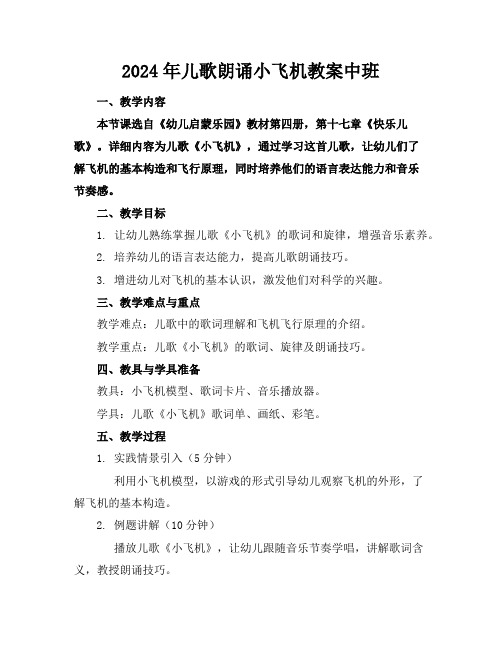 2024年儿歌朗诵小飞机教案中班

一、教学内容

本节课选自《幼儿启蒙乐园》教材第四册，第十七章《快乐儿歌》。详细内容为儿歌《小飞机》，通过学习这首儿歌，让幼儿们了解飞机的基本构造和飞行原理，同时培养他们的语言表达能力和音乐节奏感。

二、教学目标

1. 让幼儿熟练掌握儿歌《小飞机》的歌词和旋律，增强音乐素养。

2. 培养幼儿的语言表达能力，提高儿歌朗诵技巧。

3. 增进幼儿对飞机的基本认识，激发他们对科学的兴趣。

三、教学难点与重点

教学难点：儿歌中的歌词理解和飞机飞行原理的介绍。

教学重点：儿歌《小飞机》的歌词、旋律及朗诵技巧。

四、教具与学具准备

教具：小飞机模型、歌词卡片、音乐播放器。

学具：儿歌《小飞机》歌词单、画纸、彩笔。

五、教学过程

1. 实践情景引入（5分钟）

利用小飞机模型，以游戏的形式引导幼儿观察飞机的外形，了解飞机的基本构造。

2. 例题讲解（10分钟）

播放儿歌《小飞机》，让幼儿跟随音乐节奏学唱，讲解歌词含义，教授朗诵技巧。